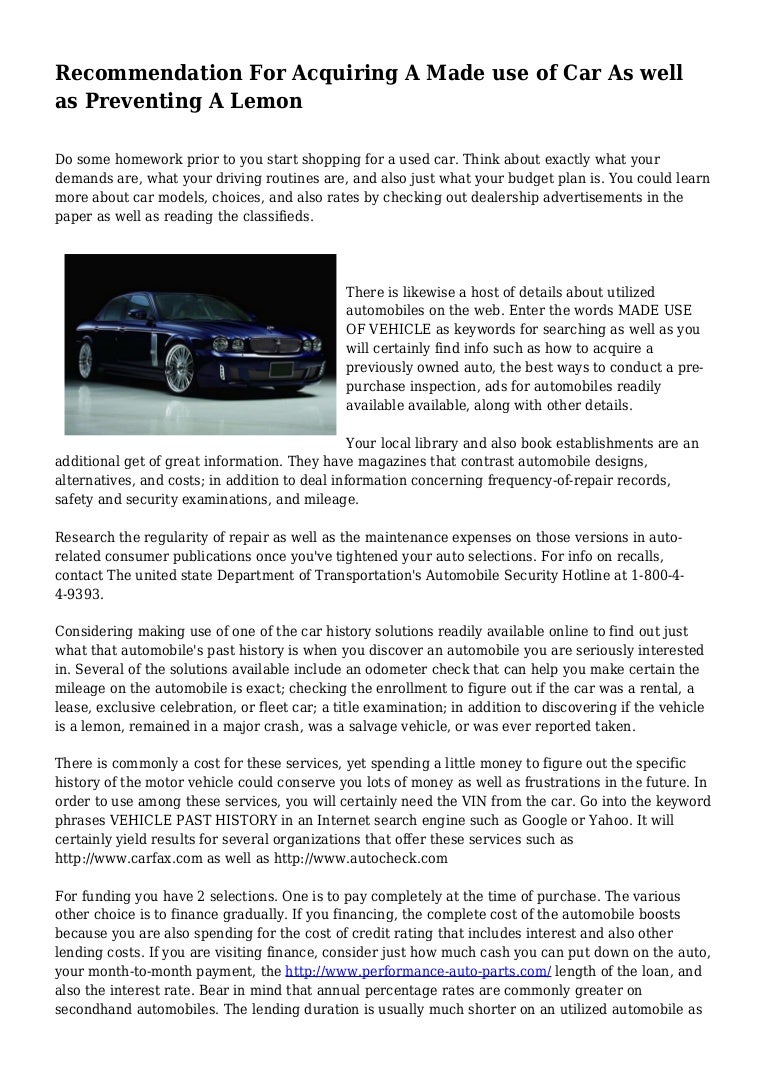 Recommendation For Acquiring A Made use of Car As well as Preventing A Lemon

Do some homework prior to you start shopping for a used car. Think about exactly what your demands are, what your driving routines are, and also just what your budget plan is. You could learn more about car models, choices, and also rates by checking out dealership advertisements in the paper as well as reading the classifieds.

There is likewise a host of details about utilized automobiles on the web. Enter the words MADE USE OF VEHICLE as keywords for searching as well as you will certainly find info such as how to acquire a previously owned auto, the best ways to conduct a pre-purchase inspection, ads for automobiles readily available available, along with other details.

Your local library and also book establishments are an additional get of great information. They have magazines that contrast automobile designs, alternatives, and costs; in addition to deal information concerning frequency-of-repair records, safety and security examinations, and mileage.

Research the regularity of repair as well as the maintenance expenses on those versions in auto-related consumer publications once you've tightened your auto selections. For info on recalls, contact The united state Department of Transportation's Automobile Security Hotline at 1-800-4-4-9393.

Considering making use of one of the car history solutions readily available online to find out just what that automobile's past history is when you discover an automobile you are seriously interested in. Several of the solutions available include an odometer check that can help you make certain the mileage on the automobile is exact; checking the enrollment to figure out if the car was a rental, a lease, exclusive celebration, or fleet car; a title examination; in addition to discovering if the vehicle is a lemon, remained in a major crash, was a salvage vehicle, or was ever reported taken.

There is commonly a cost for these services, yet spending a little money to figure out the specific history of the motor vehicle could conserve you lots of money as well as frustrations in the future. In order to use among these services, you will certainly need the VIN from the car. Go into the keyword phrases VEHICLE PAST HISTORY in an Internet search engine such as Google or Yahoo. It will certainly yield results for several organizations that offer these services such as http://www.carfax.com as well as http://www.autocheck.com

For funding you have 2 selections. One is to pay completely at the time of purchase. The various other choice is to finance gradually. If you financing, the complete cost of the automobile boosts because you are also spending for the cost of credit rating that includes interest and also other lending costs. If you are visiting finance, consider just how much cash you can put down on the auto, your month-to-month payment, the http://www.performance-auto-parts.com/ length of the loan, and also the interest rate. Bear in mind that annual percentage rates are commonly greater on secondhand automobiles. The lending duration is usually much shorter on an utilized automobile as